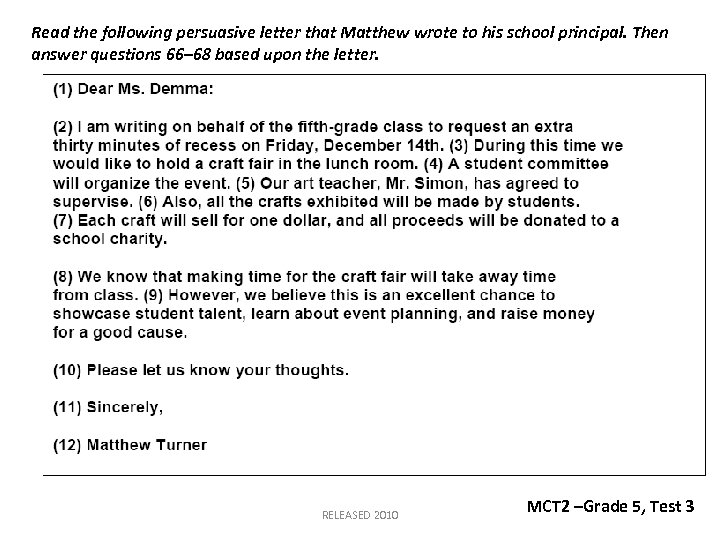 Read the following persuasive letter that Matthew wrote to his school principal. Then answer questions 66–68 based upon the letter.

(1) Dear Ms. Demma:

(2) I am writing on behalf of the fifth-grade class to request an extra thirty minutes of recess on Friday, December 14th. (3) During this time we would like to hold a craft fair in the lunch room. (4) A student committee will organize the event. (5) Our art teacher, Mr. Simon, has agreed to supervise. (6) Also, all the crafts exhibited will be made by students. (7) Each craft will sell for one dollar, and all proceeds will be donated to a school charity.

(8) We know that making time for the craft fair will take away time from class. (9) However, we believe this is an excellent chance to showcase student talent, learn about event planning, and raise money for a good cause.

(10) Please let us know your thoughts.

(11) Sincerely,

(12) Matthew Turner

RELEASED 2010

MCT2 –Grade 5, Test 3